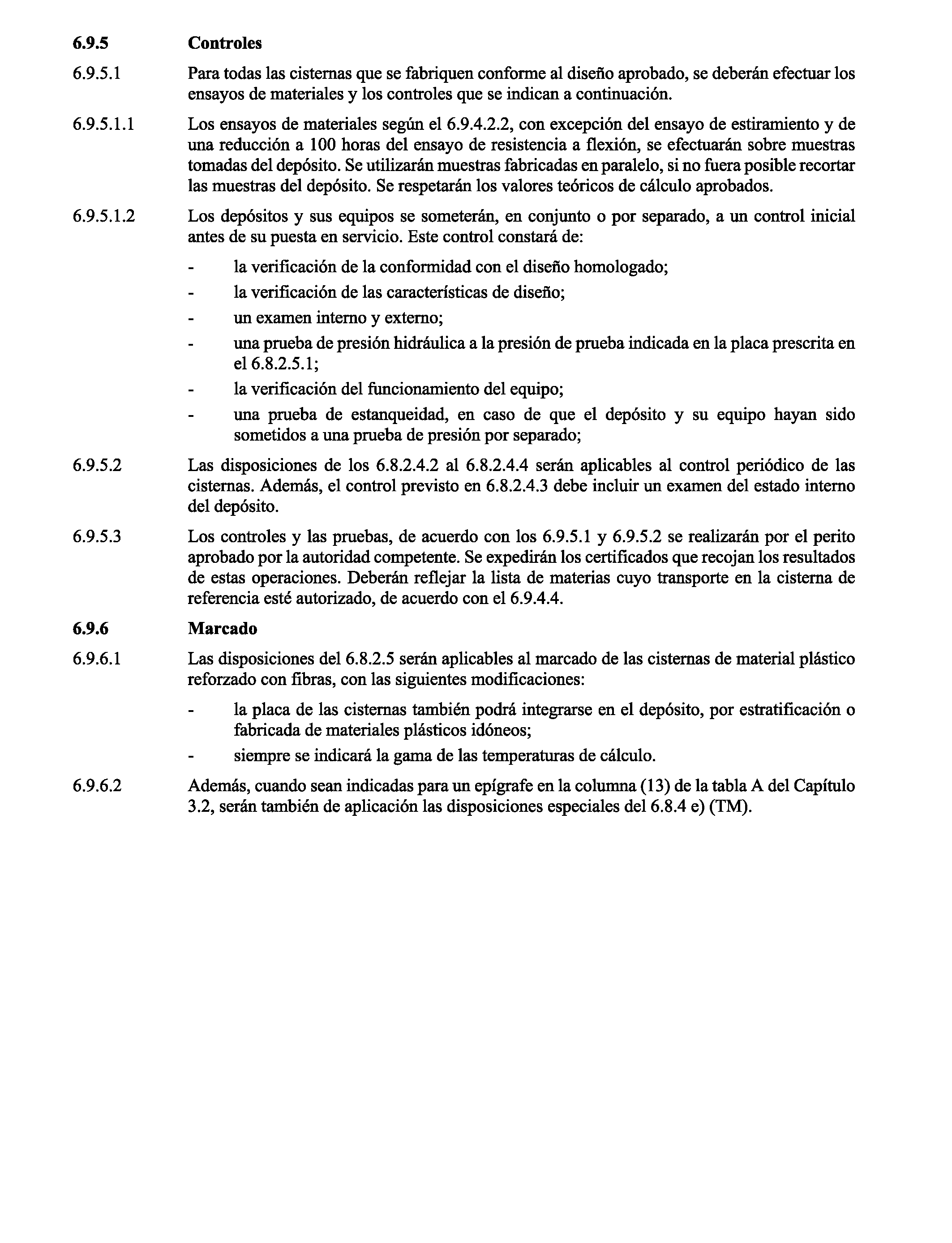 6.9.5 Controles

6.9.5.1 Para todas las cisternas que se fabriquen conforme al diseño aprobado, se deberán efectuar los ensayos de materiales y los controles que se indican a continuación.

6.9.5.1.1 Los ensayos de materiales según el 6.9.4.2.2, con excepción del ensayo de estiramiento y de una reducción a 100 horas del ensayo de resistencia a flexión, se efectuarán sobre muestras tomadas del depósito. Se utilizarán muestras fabricadas en paralelo, si no fuera posible recortar las muestras del depósito. Se respetarán los valores teóricos de cálculo aprobados.

6.9.5.1.2 Los depósitos y sus equipos se someterán, en conjunto o por separado, a un control inicial antes de su puesta en servicio. Este control constará de:

- la verificación de la conformidad con el diseño homologado;
- la verificación de las características de diseño;
- un examen interno y externo;
- una prueba de presión hidráulica a la presión de prueba indicada en la placa prescrita en el 6.8.2.5.1;
- la verificación del funcionamiento del equipo;
- una prueba de estanqueidad, en caso de que el depósito y su equipo hayan sido sometidos a una prueba de presión por separado;

6.9.5.2 Las disposiciones de los 6.8.2.4.2 al 6.8.2.4.4 serán aplicables al control periódico de las cisternas. Además, el control previsto en 6.8.2.4.3 debe incluir un examen del estado interno del depósito.

6.9.5.3 Los controles y las pruebas, de acuerdo con los 6.9.5.1 y 6.9.5.2 se realizarán por el perito aprobado por la autoridad competente. Se expedirán los certificados que recojan los resultados de estas operaciones. Deberán reflejar la lista de materias cuyo transporte en la cisterna de referencia esté autorizado, de acuerdo con el 6.9.4.4.

6.9.6 Marcado

6.9.6.1 Las disposiciones del 6.8.2.5 serán aplicables al marcado de las cisternas de material plástico reforzado con fibras, con las siguientes modificaciones:

- la placa de las cisternas también podrá integrarse en el depósito, por estratificación o fabricada de materiales plásticos idóneos;
- siempre se indicará la gama de las temperaturas de cálculo.

6.9.6.2 Además, cuando sean indicadas para un epígrafe en la columna (13) de la tabla A del Capítulo 3.2, serán también de aplicación las disposiciones especiales del 6.8.4 e) (TM).